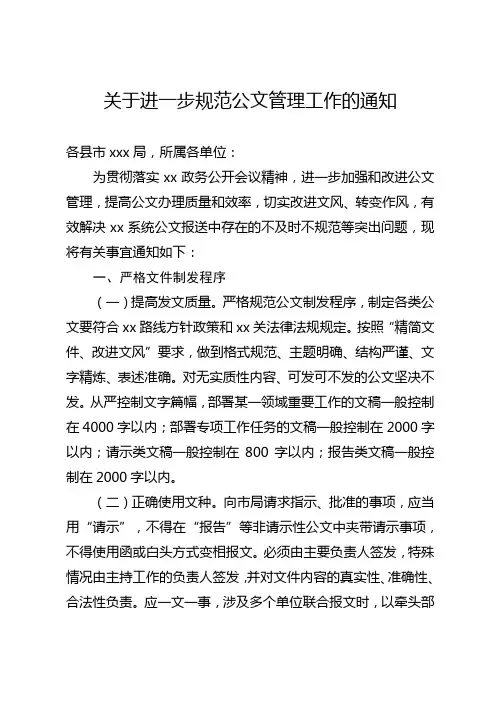 关于进一步规范公文管理工作的通知

各县市 xxx 局，所属各单位：

为贯彻落实 xx 政务公开会议精神，进一步加强和改进公文管理，提高公文办理质量和效率，切实改进文风、转变作风，有效解决 xx 系统公文报送中存在的不及时不规范等突出问题，现将有关事宜通知如下：

一、严格文件制发程序

（一）提高发文质量。严格规范公文制发程序，制定各类公文要符合 xx 路线方针政策和 xx 关法律法规规定。按照“精简文件、改进文风”要求，做到格式规范、主题明确、结构严谨、文字精炼、表述准确。对无实质性内容、可发可不发的公文坚决不发。从严控制文字篇幅，部署某一领域重要工作的文稿一般控制在 4000 字以内；部署专项工作任务的文稿一般控制在 2000 字以内；请示类文稿一般控制在 800 字以内；报告类文稿一般控制在 2000 字以内。

（二）正确使用文种。向市局请求指示、批准的事项，应当用“请示”，不得在“报告”等非请示性公文中夹带请示事项，不得使用函或白头方式变相报文。必须由主要负责人签发，特殊情况由主持工作的负责人签发，并对文件内容的真实性、准确性、合法性负责。应一文一事，涉及多个单位联合报文时，以牵头部